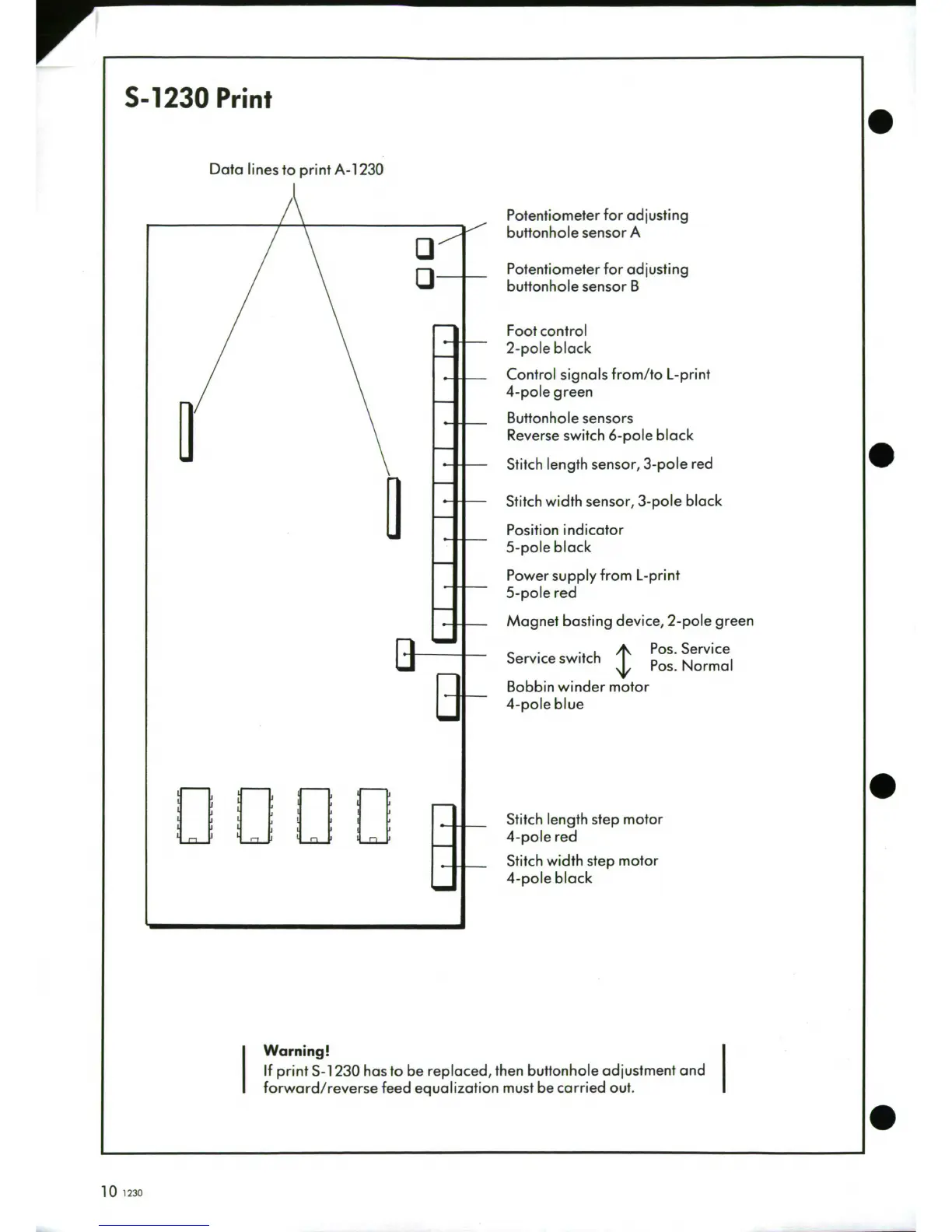 S-1230 Print

Data lines to print A-1230

Potentiometer for adjusting buttonhole sensor A

Potentiometer for adjusting buttonhole sensor B

Foot control
2-pole black

Control signals from/to L-print
4-pole green

Buttonhole sensors
Reverse switch 6-pole black

Stitch length sensor, 3-pole red

Stitch width sensor, 3-pole black

Position indicator
5-pole black

Power supply from L-print
5-pole red

Magnet basting device, 2-pole green

Service switch

Pos. Service
Pos. Normal

Bobbin winder motor
4-pole blue

Stitch length step motor
4-pole red

Stitch width step motor
4-pole black

Warning!
If print S-1230 has to be replaced, then buttonhole adjustment and forward/reverse feed equalization must be carried out.

10 1230